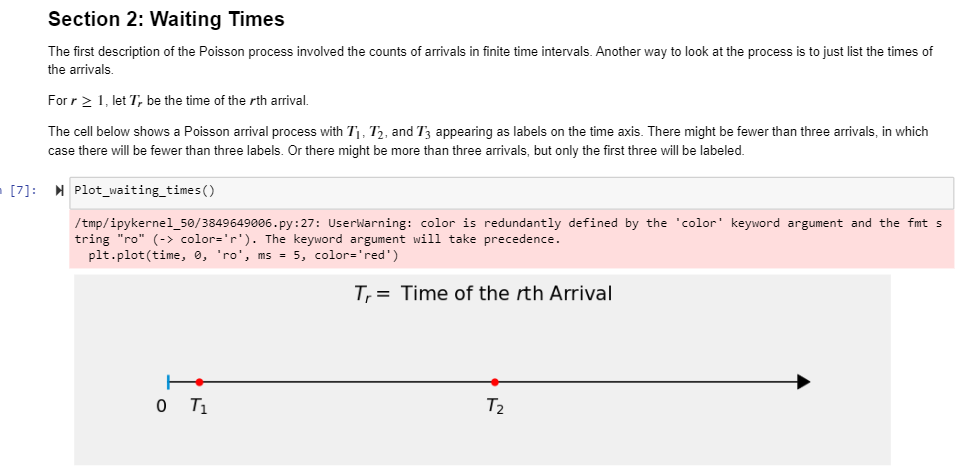 Section 2: Waiting Times

The first description of the Poisson process involved the counts of arrivals in finite time intervals. Another way to look at the process is to just list the times of the arrivals.

For $r \geq 1$, let $T_r$ be the time of the $r$th arrival.

The cell below shows a Poisson arrival process with $T_1$, $T_2$, and $T_3$ appearing as labels on the time axis. There might be fewer than three arrivals, in which case there will be fewer than three labels. Or there might be more than three arrivals, but only the first three will be labeled.

[7]: Plot_waiting_times()

/tmp/ipykernel_50/3849649006.py:27: UserWarning: color is redundantly defined by the 'color' keyword argument and the fmt string "ro" (-> color='r'). The keyword argument will take precedence.
  plt.plot(time, 0, 'ro', ms = 5, color='red')

$T_r =$ Time of the $r$th Arrival

0 $T_1$ $T_2$